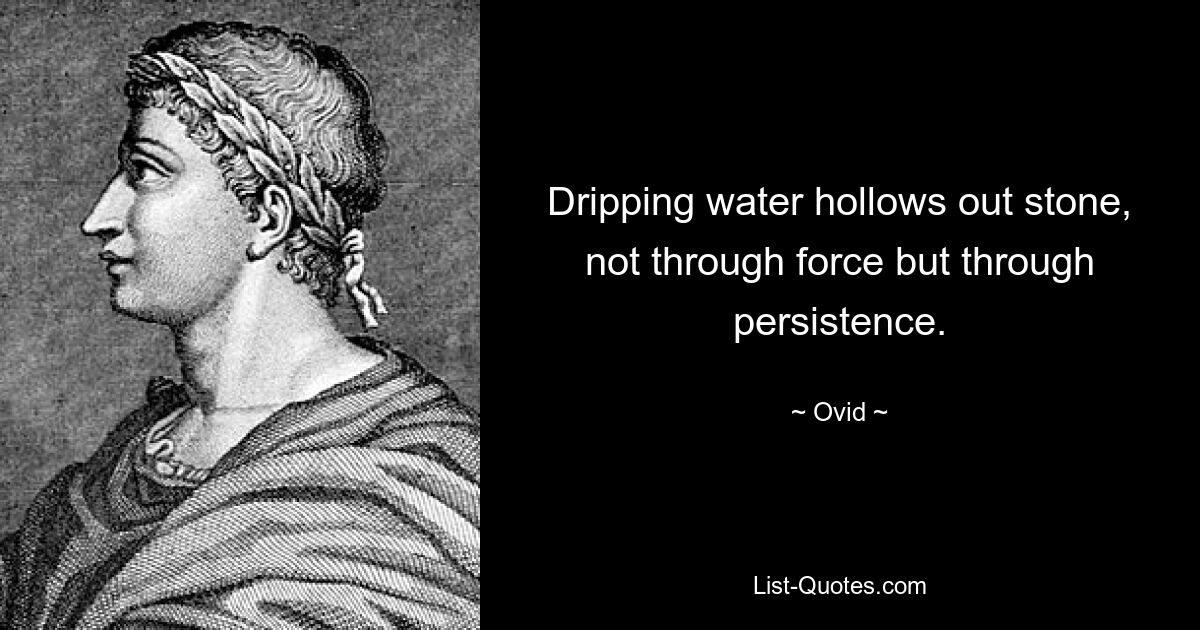 Dripping water hollows out stone, not through force but through persistence.

~ Ovid ~

List-Quotes.com